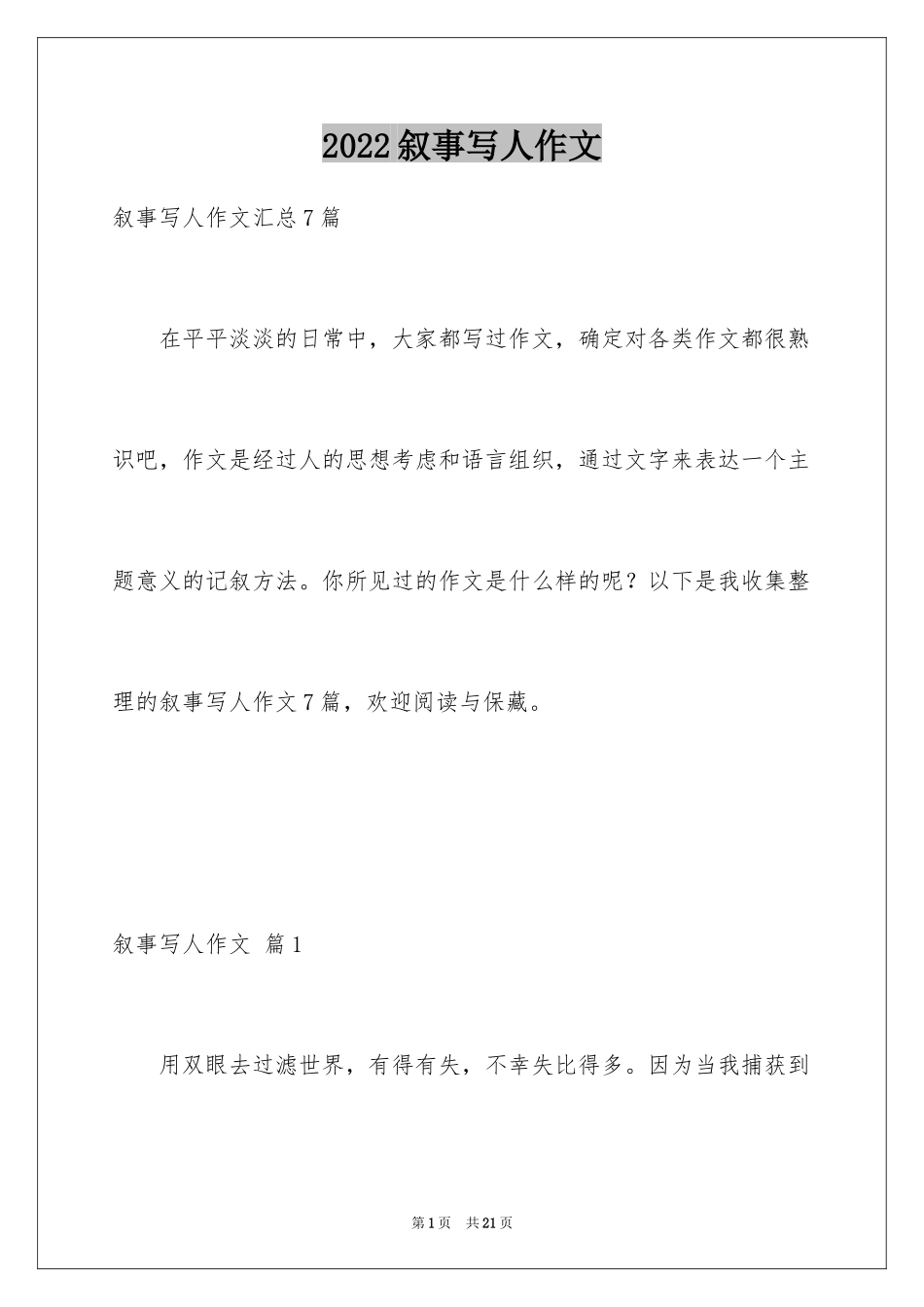 2022叙事写人作文

叙事写人作文汇总7篇

在平平淡淡的日常中，大家都写过作文，确定对各类作文都很熟识吧，作文是经过人的思想考虑和语言组织，通过文字来表达一个主题意义的记叙方法。你所见过的作文是什么样的呢？以下是我收集整理的叙事写人作文7篇，欢迎阅读与保藏。

叙事写人作文 篇1

用双眼去过滤世界，有得有失，不幸失比得多。因为当我捕获到

第1页 共21页